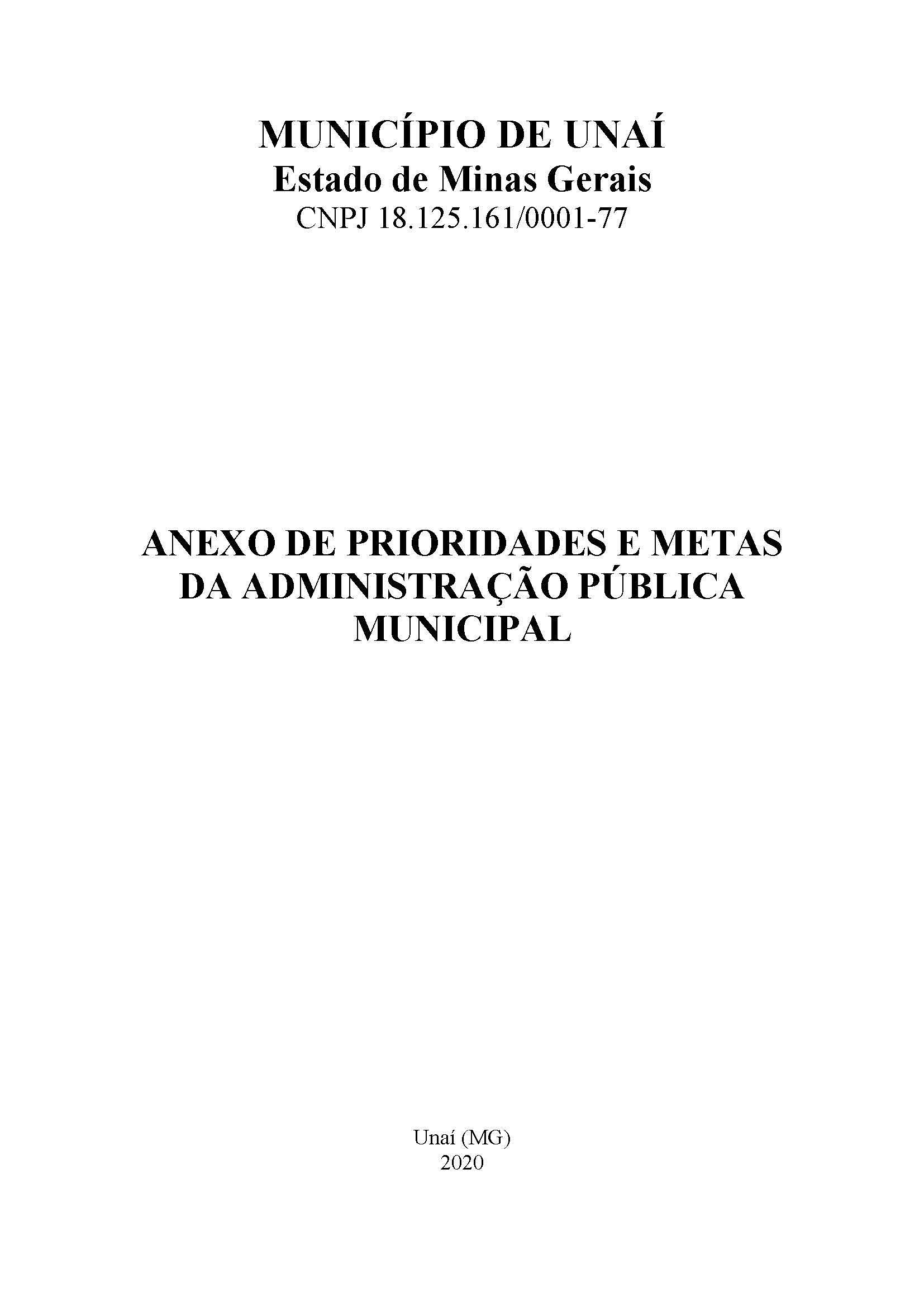 MUNICÍPIO DE UNAÍ
Estado de Minas Gerais
CNPJ 18.125.161/0001-77

ANEXO DE PRIORIDADES E METAS DA ADMINISTRAÇÃO PÚBLICA MUNICIPAL

Unaí (MG)
2020